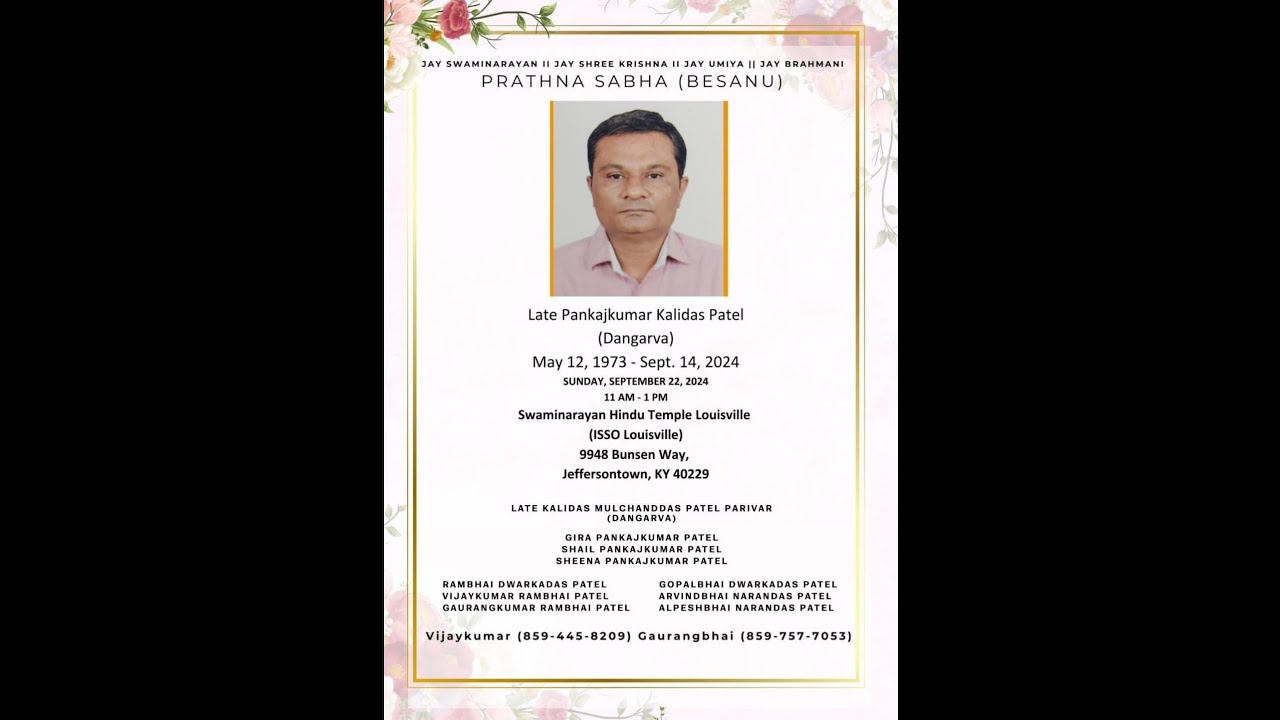 JAY SWAMINARAYAN II JAY SHREE KRISHNA II JAY UMIYA || JAY BRAHMANI

PRATHNA SABHA (BESANU)

Late Pankajkumar Kalidas Patel
(Dangarva)
May 12, 1973 - Sept. 14, 2024

SUNDAY, SEPTEMBER 22, 2024
11 AM - 1 PM
Swaminarayan Hindu Temple Louisville
(ISSO Louisville)
9948 Bunsen Way,
Jeffersontown, KY 40229

LATE KALIDAS MULCHANDDAS PATEL PARIVAR
(DANGARVA)

GIRA PANKAJKUMAR PATEL
SHAIL PANKAJKUMAR PATEL
SHEENA PANKAJKUMAR PATEL

RAMBHAI DWARKADAS PATEL
VIJAYKUMAR RAMBHAI PATEL
GAURANGKUMAR RAMBHAI PATEL

GOPALBHAI DWARKADAS PATEL
ARVINDBHAI NARANDAS PATEL
ALPESHBHAI NARANDAS PATEL

Vijaykumar (859-445-8209) Gaurangbhai (859-757-7053)